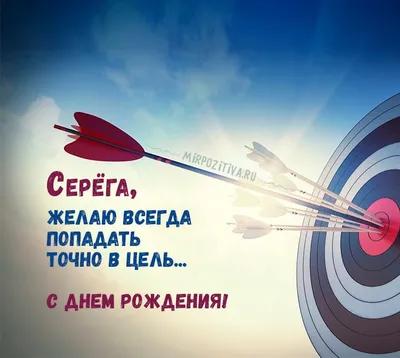 MIRPOZITIVA.RU

СЕРЁГА,

ЖЕЛАЮ ВСЕГДА ПОПАДАТЬ ТОЧНО В ЦЕЛЬ...

С ДНЕМ РОЖДЕНИЯ!